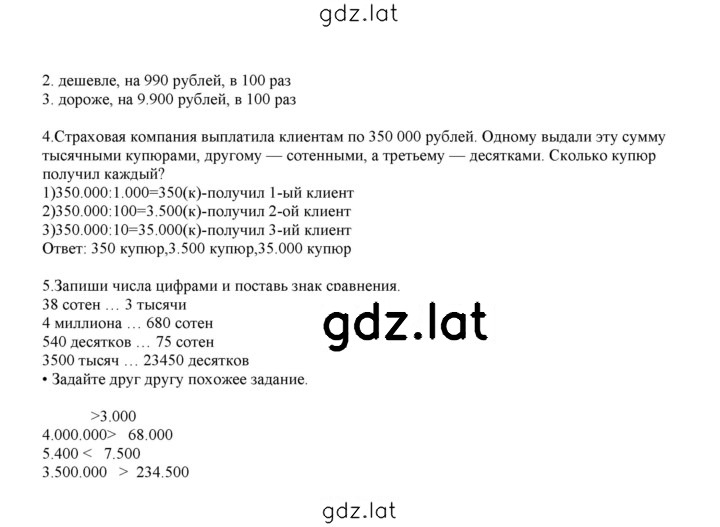 gdz.lat

2. дешевле, на 990 рублей, в 100 раз
3. дороже, на 9.900 рублей, в 100 раз

4.Страховая компания выплатила клиентам по 350 000 рублей. Одному выдали эту сумму тысячными купюрами, другому — сотенными, а третьему — десятками. Сколько купюр получил каждый?
1)350.000:1.000=350(к)-получил 1-ый клиент
2)350.000:100=3.500(к)-получил 2-ой клиент
3)350.000:10=35.000(к)-получил 3-ий клиент
Ответ: 350 купюр,3.500 купюр,35.000 купюр

5.Запиши числа цифрами и поставь знак сравнения.
38 сотен … 3 тысячи
4 миллиона … 680 сотен
540 десятков … 75 сотен
3500 тысяч … 23450 десятков
• Задайте друг другу похожее задание.

gdz.lat

>3.000
4.000.000> 68.000
5.400 < 7.500
3.500.000 > 234.500

gdz.lat